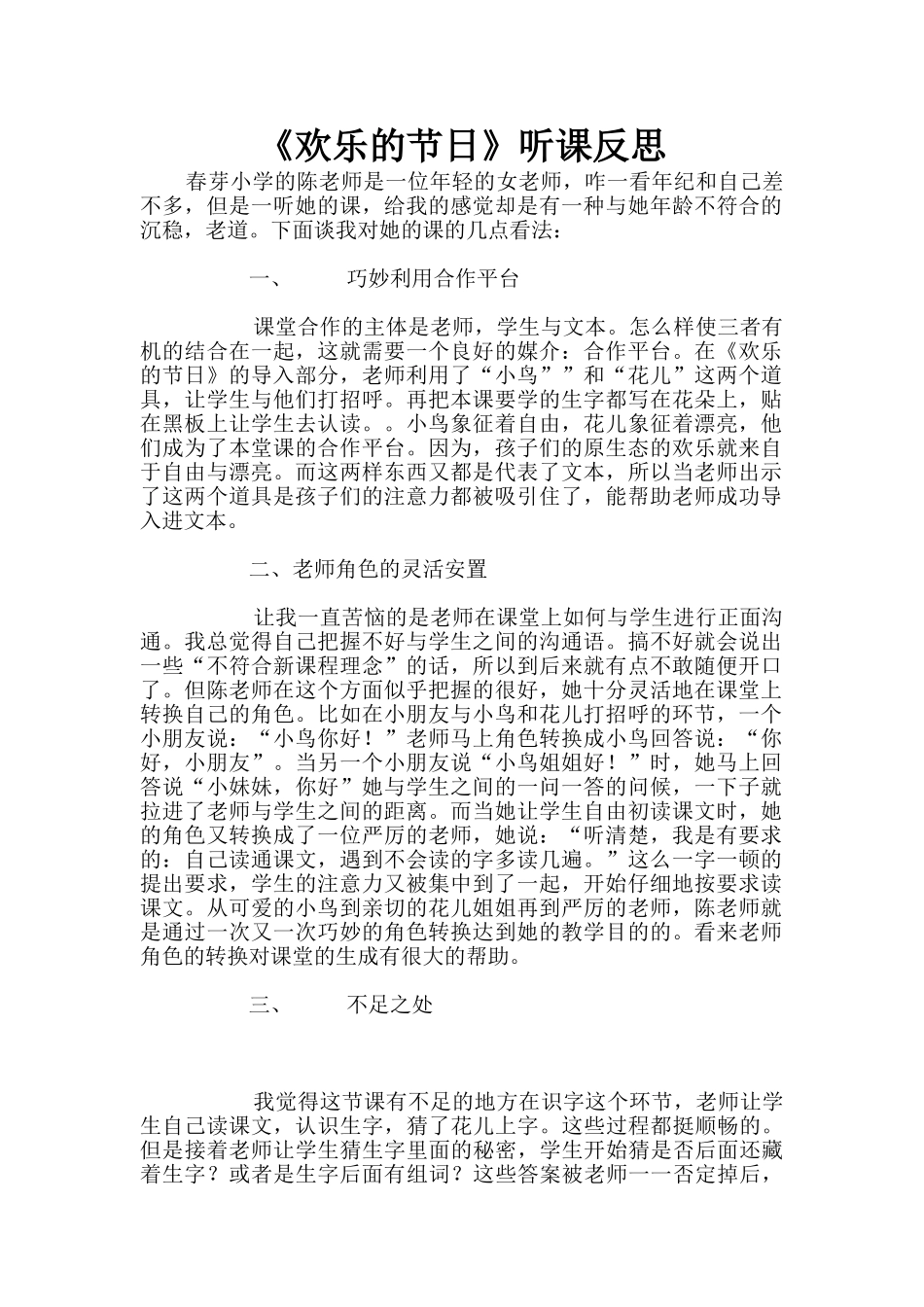 《欢乐的节日》听课反思

春芽小学的陈老师是一位年轻的女老师，咋一看年纪和自己差不多，但是一听她的课，给我的感觉却是有一种与她年龄不符合的沉稳，老道。下面谈我对她的课的几点看法：

一、　巧妙利用合作平台

课堂合作的主体是老师，学生与文本。怎么样使三者有机的结合在一起，这就需要一个良好的媒介：合作平台。在《欢乐的节日》的导入部分，老师利用了“小鸟””和“花儿”这两个道具，让学生与他们打招呼。再把本课要学的生字都写在花朵上，贴在黑板上让学生去认读。。小鸟象征着自由，花儿象征着漂亮，他们成为了本堂课的合作平台。因为，孩子们的原生态的欢乐就来自于自由与漂亮。而这两样东西又都是代表了文本，所以当老师出示了这两个道具是孩子们的注意力都被吸引住了，能帮助老师成功导入进文本。

二、老师角色的灵活安置

让我一直苦恼的是老师在课堂上如何与学生进行正面沟通。我总觉得自己把握不好与学生之间的沟通语。搞不好就会说出一些“不符合新课程理念”的话，所以到后来就有点不敢随便开口了。但陈老师在这个方面似乎把握的很好，她十分灵活地在课堂上转换自己的角色。比如在小朋友与小鸟和花儿打招呼的环节，一个小朋友说：“小鸟你好！”老师马上角色转换成小鸟回答说：“你好，小朋友”。当另一个小朋友说“小鸟姐姐好！”时，她马上回答说“小妹妹，你好”她与学生之间的一问一答的问候，一下子就拉进了老师与学生之间的距离。而当她让学生自由初读课文时，她的角色又转换成了一位严厉的老师，她说：“听清楚，我是有要求的：自己读通课文，遇到不会读的字多读几遍。”这么一字一顿的提出要求，学生的注意力又被集中到了一起，开始仔细地按要求读课文。从可爱的小鸟到亲切的花儿姐姐再到严厉的老师，陈老师就是通过一次又一次巧妙的角色转换达到她的教学目的的。看来老师角色的转换对课堂的生成有很大的帮助。

三、　不足之处

我觉得这节课有不足的地方在识字这个环节，老师让学生自己读课文，认识生字，猜了花儿上字。这些过程都挺顺畅的。但是接着老师让学生猜生字里面的秘密，学生开始猜是否后面还藏着生字？或者是生字后面有组词？这些答案被老师一一否定掉后，